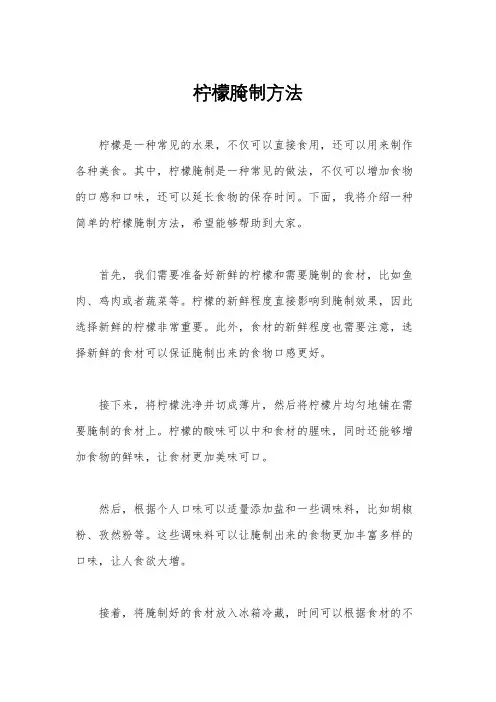 柠檬腌制方法

柠檬是一种常见的水果，不仅可以直接食用，还可以用来制作各种美食。其中，柠檬腌制是一种常见的做法，不仅可以增加食物的口感和口味，还可以延长食物的保存时间。下面，我将介绍一种简单的柠檬腌制方法，希望能够帮助到大家。

首先，我们需要准备好新鲜的柠檬和需要腌制的食材，比如鱼肉、鸡肉或者蔬菜等。柠檬的新鲜程度直接影响到腌制效果，因此选择新鲜的柠檬非常重要。此外，食材的新鲜程度也需要注意，选择新鲜的食材可以保证腌制出来的食物口感更好。

接下来，将柠檬洗净并切成薄片，然后将柠檬片均匀地铺在需要腌制的食材上。柠檬的酸味可以中和食材的腥味，同时还能够增加食物的鲜味，让食材更加美味可口。

然后，根据个人口味可以适量添加盐和一些调味料，比如胡椒粉、孜然粉等。这些调味料可以让腌制出来的食物更加丰富多样的口味，让人食欲大增。

接着，将腌制好的食材放入冰箱冷藏，时间可以根据食材的不